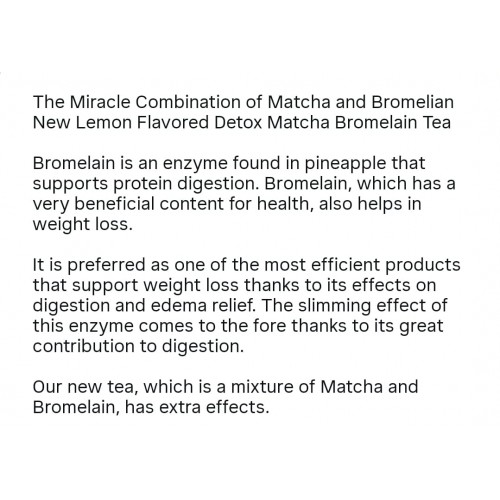 The Miracle Combination of Matcha and Bromelian
New Lemon Flavored Detox Matcha Bromelain Tea

Bromelain is an enzyme found in pineapple that supports protein digestion. Bromelain, which has a very beneficial content for health, also helps in weight loss.

It is preferred as one of the most efficient products that support weight loss thanks to its effects on digestion and edema relief. The slimming effect of this enzyme comes to the fore thanks to its great contribution to digestion.

Our new tea, which is a mixture of Matcha and Bromelain, has extra effects.